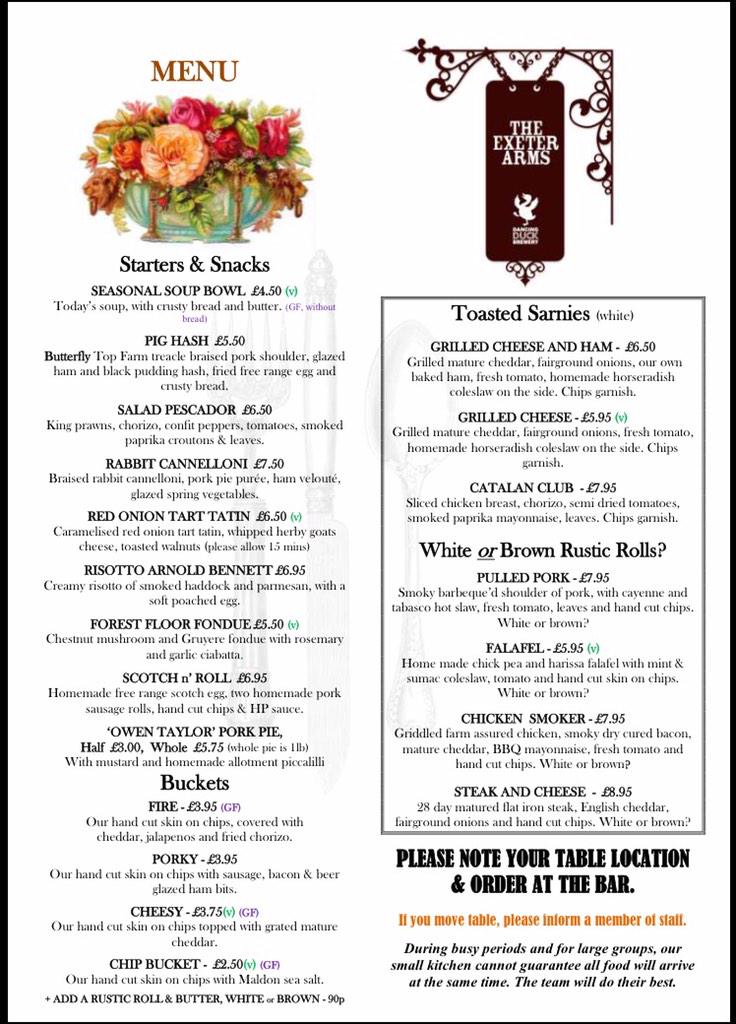 MENU

Starters & Snacks

SEASONAL SOUP BOWL £4.50 (v)
Today's soup, with crusty bread and butter. (GF, without bread)

PIG HASH £5.50
Butterfly Top Farm treacle braised pork shoulder, glazed ham and black pudding hash, fried free range egg and crusty bread.

SALAD PESCADOR £6.50
King prawns, chorizo, confit peppers, tomatoes, smoked paprika croutons & leaves.

RABBIT CANNELLONI £7.50
Braised rabbit cannelloni, pork pie purée, ham velouté, glazed spring vegetables.

RED ONION TART TATIN £6.50 (v)
Caramelised red onion tart tatin, whipped herby goats cheese, toasted walnuts (please allow 15 mins)

RISOTTO ARNOLD BENNETT £6.95
Creamy risotto of smoked haddock and parmesan, with a soft poached egg.

FOREST FLOOR FONDUE £5.50 (v)
Chestnut mushroom and Gruyere fondue with rosemary and garlic ciabatta.

SCOTCH n' ROLL £6.95
Homemade free range scotch egg, two homemade pork sausage rolls, hand cut chips & HP sauce.

'OWEN TAYLOR' PORK PIE,
Half £3.00, Whole £5.75 (whole pie is 1lb)
With mustard and homemade allotment piccalilli

Buckets

FIRE - £3.95 (GF)
Our hand cut skin on chips, covered with cheddar, jalapenos and fried chorizo.

PORKY - £3.95
Our hand cut skin on chips with sausage, bacon & beer glazed ham bits.

CHEESY - £3.75(v) (GF)
Our hand cut skin on chips topped with grated mature cheddar.

CHIP BUCKET - £2.50(v) (GF)
Our hand cut skin on chips with Maldon sea salt.

+ ADD A RUSTIC ROLL & BUTTER, WHITE or BROWN - 90p

THE EXETER ARMS
DANCING DUCK BREWERY

Toasted Sarnies (white)

GRILLED CHEESE AND HAM - £6.50
Grilled mature cheddar, fairground onions, our own baked ham, fresh tomato, homemade horseradish coleslaw on the side. Chips garnish.

GRILLED CHEESE - £5.95 (v)
Grilled mature cheddar, fairground onions, fresh tomato, homemade horseradish coleslaw on the side. Chips garnish.

CATALAN CLUB - £7.95
Sliced chicken breast, chorizo, semi dried tomatoes, smoked paprika mayonnaise, leaves. Chips garnish.

White or Brown Rustic Rolls?

PULLED PORK - £7.95
Smoky barbeque'd shoulder of pork, with cayenne and tabasco hot slaw, fresh tomato, leaves and hand cut chips. White or brown?

FALAFEL - £5.95 (v)
Home made chick pea and harissa falafel with mint & sumac coleslaw, tomato and hand cut skin on chips. White or brown?

CHICKEN SMOKER - £7.95
Griddled farm assured chicken, smoky dry cured bacon, mature cheddar, BBQ mayonnaise, fresh tomato and hand cut chips. White or brown?

STEAK AND CHEESE - £8.95
28 day matured flat iron steak, English cheddar, fairground onions and hand cut chips. White or brown?

PLEASE NOTE YOUR TABLE LOCATION & ORDER AT THE BAR.

If you move table, please inform a member of staff.

During busy periods and for large groups, our small kitchen cannot guarantee all food will arrive at the same time. The team will do their best.